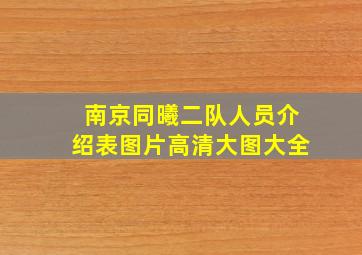 南京同曦二队人员介绍表图片高清大图大全